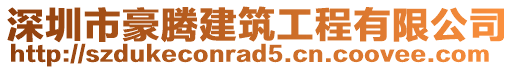 深圳市豪腾建筑工程有限公司
http://szdukeconrad5.cn.coovee.com